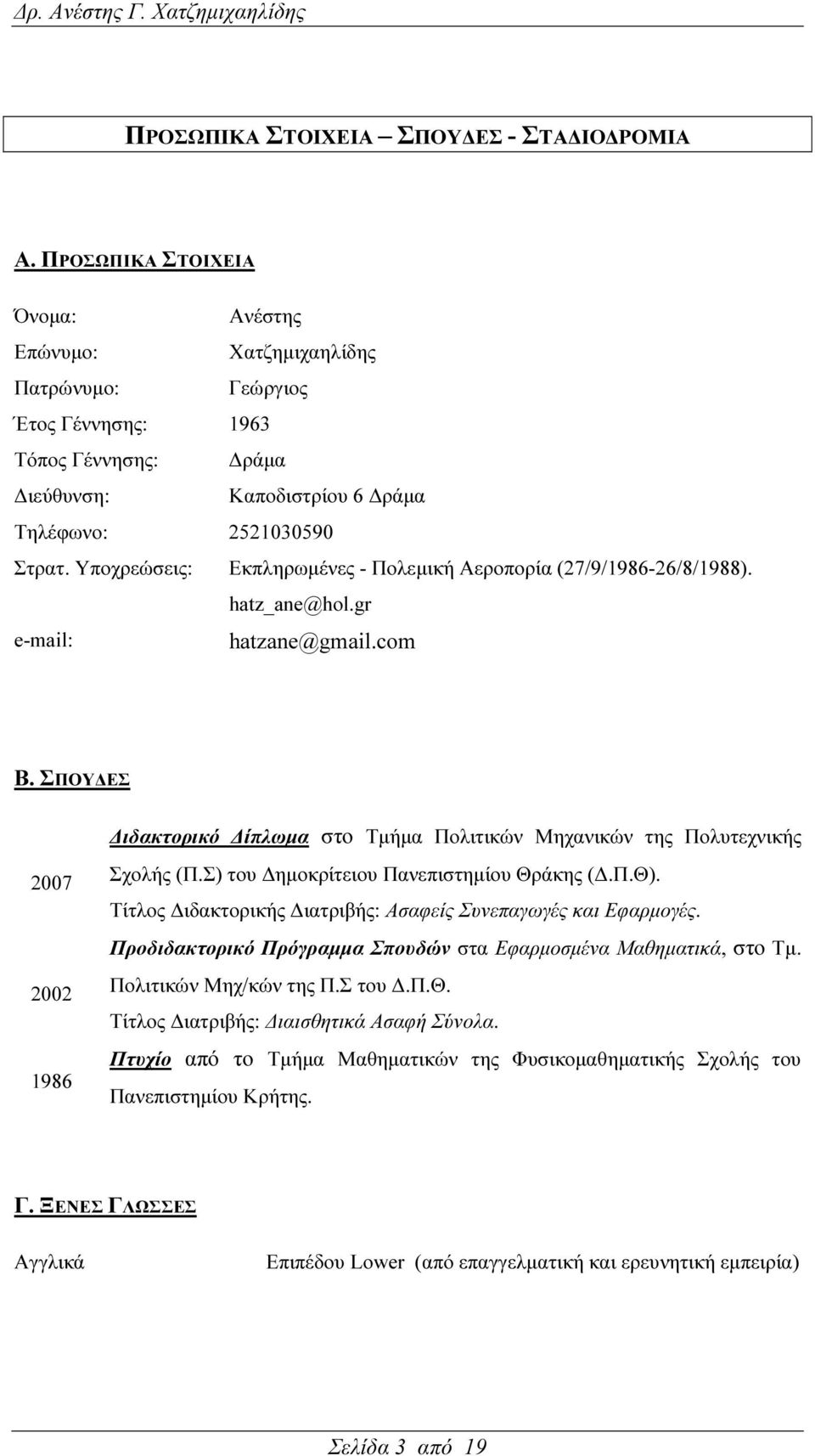 Δρ. Ανέστης Γ. Χατζημιχαηλίδης

ΠΡΟΣΩΠΙΚΑ ΣΤΟΙΧΕΙΑ – ΣΠΟΥΔΕΣ - ΣΤΑΔΙΟΔΡΟΜΙΑ

Α. ΠΡΟΣΩΠΙΚΑ ΣΤΟΙΧΕΙΑ

Όνομα: Ανέστης
Επώνυμο: Χατζημιχαηλίδης
Πατρώνυμο: Γεώργιος
Έτος Γέννησης: 1963
Τόπος Γέννησης: Δράμα
Διεύθυνση: Καποδιστρίου 6 Δράμα
Τηλέφωνο: 2521030590
Στρατ. Υποχρεώσεις: Εκπληρωμένες - Πολεμική Αεροπορία (27/9/1986-26/8/1988).
e-mail: hatz_ane@hol.gr
hatzane@gmail.com

Β. ΣΠΟΥΔΕΣ

2007 Διδακτορικό Δίπλωμα στο Τμήμα Πολιτικών Μηχανικών της Πολυτεχνικής Σχολής (Π.Σ) του Δημοκρίτειου Πανεπιστημίου Θράκης (Δ.Π.Θ). Τίτλος Διδακτορικής Διατριβής: Ασαφείς Συνεπαγωγές και Εφαρμογές.

2002 Προδιδακτορικό Πρόγραμμα Σπουδών στα Εφαρμοσμένα Μαθηματικά, στο Τμ. Πολιτικών Μηχ/κών της Π.Σ του Δ.Π.Θ. Τίτλος Διατριβής: Διαισθητικά Ασαφή Σύνολα.

1986 Πτυχίο από το Τμήμα Μαθηματικών της Φυσικομαθηματικής Σχολής του Πανεπιστημίου Κρήτης.

Γ. ΞΕΝΕΣ ΓΛΩΣΣΕΣ

Αγγλικά Επιπέδου Lower (από επαγγελματική και ερευνητική εμπειρία)

Σελίδα 3 από 19